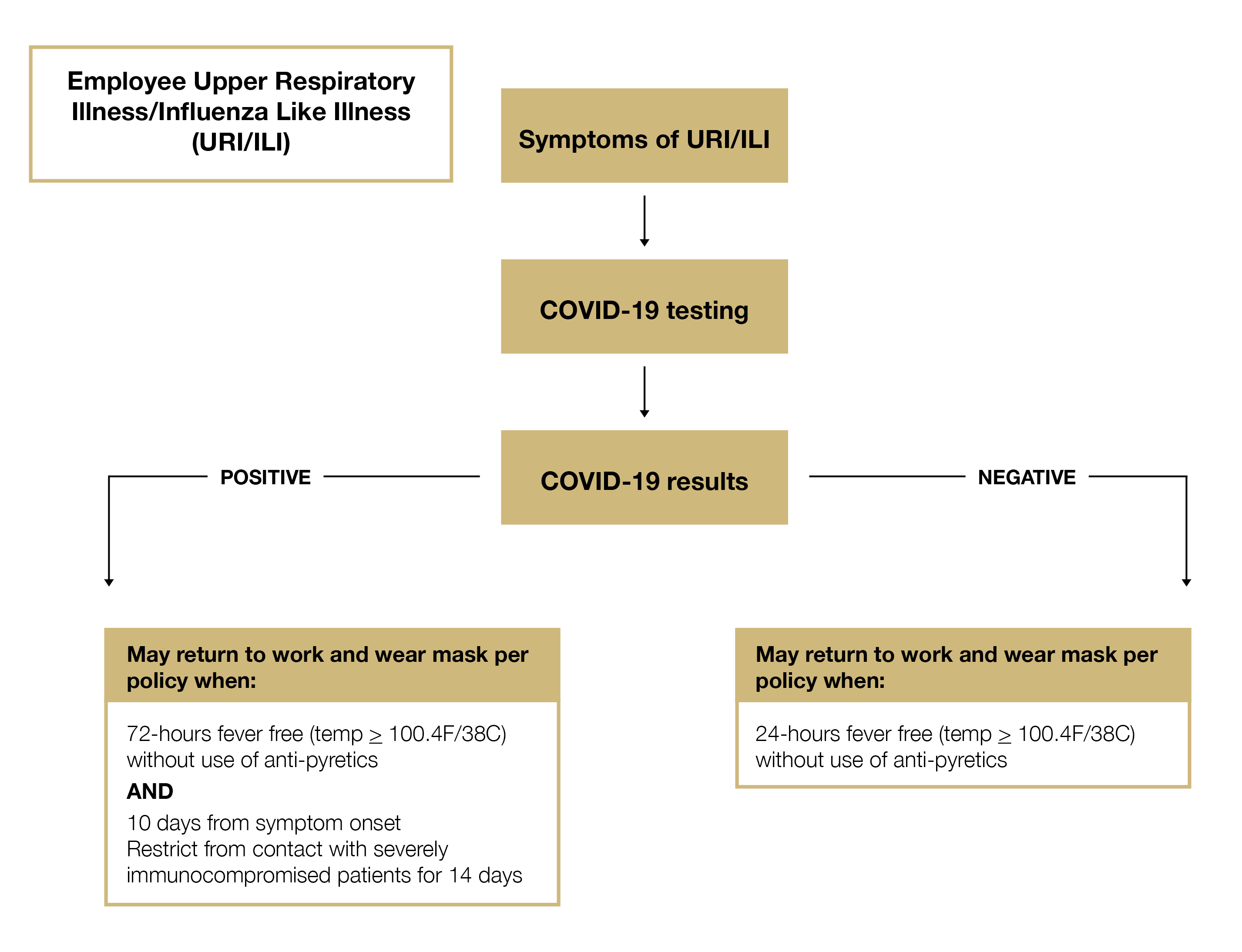 Employee Upper Respiratory Illness/Influenza Like Illness (URI/ILI)

Symptoms of URI/ILI

COVID-19 testing

COVID-19 results

POSITIVE

NEGATIVE

May return to work and wear mask per policy when:

72-hours fever free (temp $\geq$ 100.4F/38C) without use of anti-pyretics

AND

10 days from symptom onset
Restrict from contact with severely immunocompromised patients for 14 days

May return to work and wear mask per policy when:

24-hours fever free (temp $\geq$ 100.4F/38C) without use of anti-pyretics